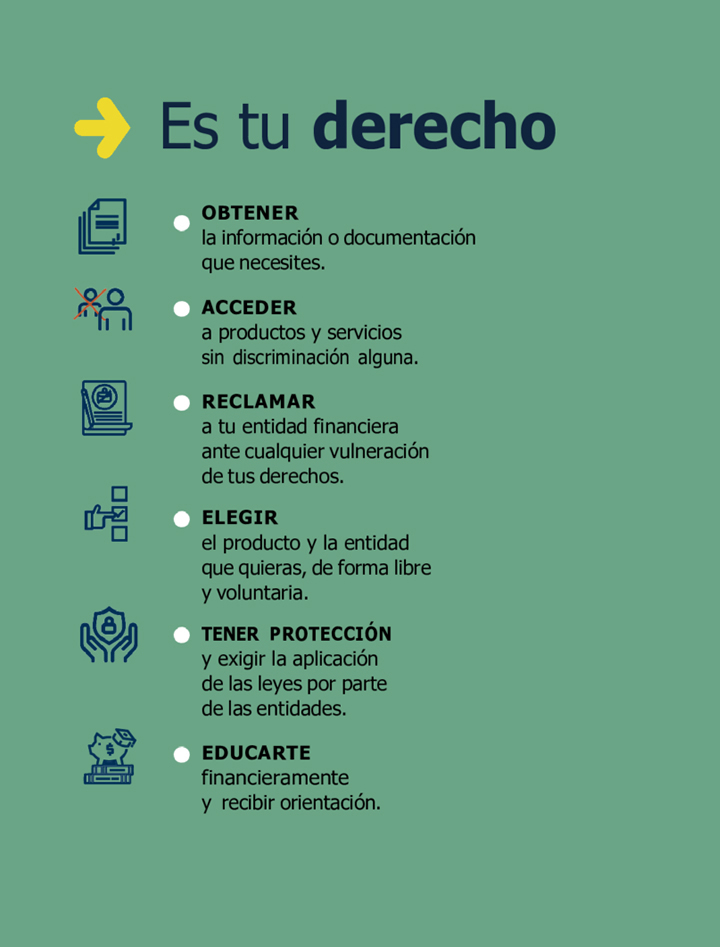 Es tu derecho

• OBTENER la información o documentación que necesites.

• ACCEDER a productos y servicios sin discriminación alguna.

• RECLAMAR a tu entidad financiera ante cualquier vulneración de tus derechos.

• ELEGIR el producto y la entidad que quieras, de forma libre y voluntaria.

• TENER PROTECCIÓN y exigir la aplicación de las leyes por parte de las entidades.

• EDUCARTE financieramente y recibir orientación.